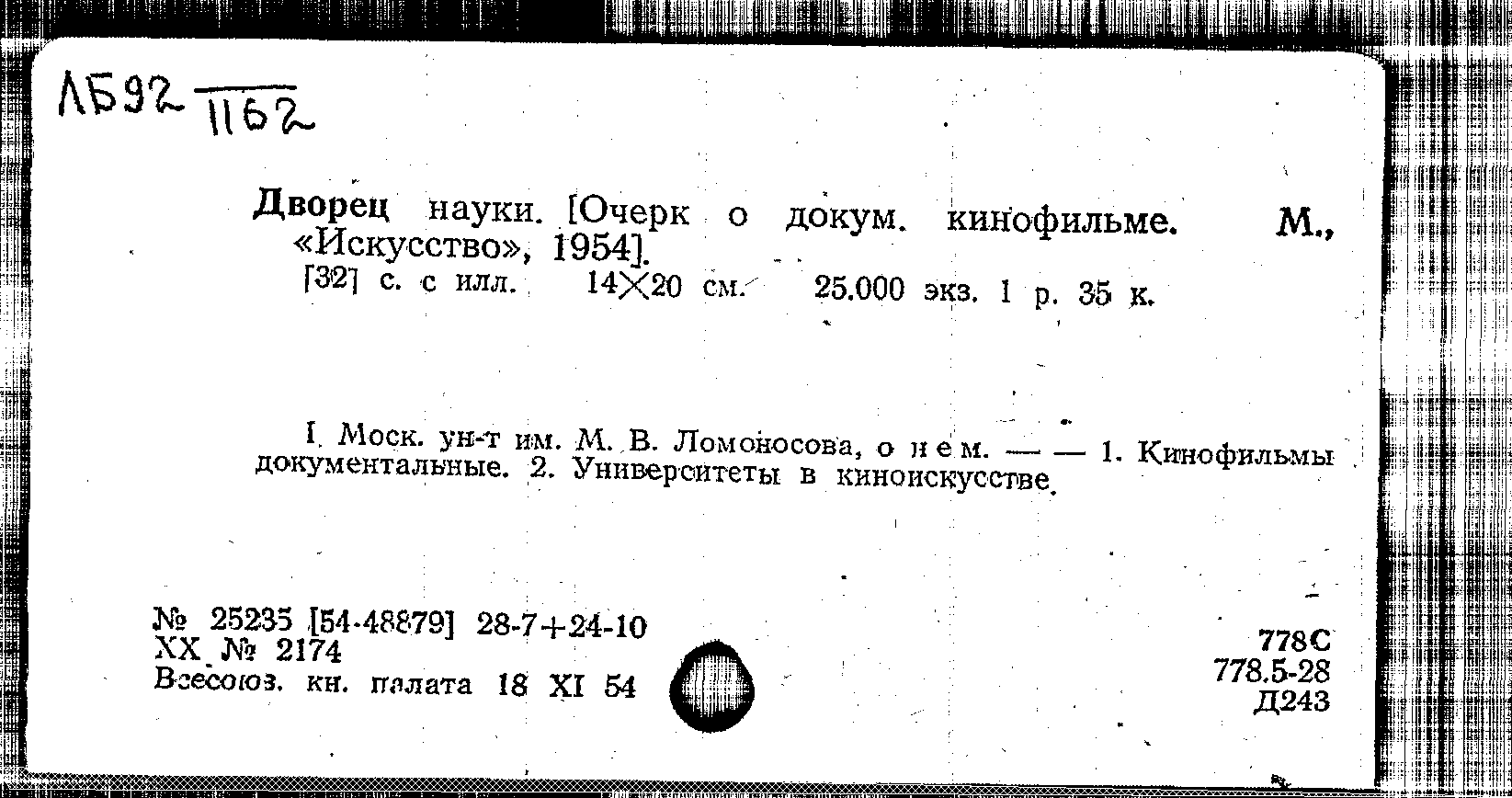 ЛБ92 1162

Дворец науки. [Очерк о докум. кинофильме. М., «Искусство», 1954].

[32] с. с илл. 14×20 см. 25.000 экз. 1 р. 35 к.

I. Моск. ун-т им. М. В. Ломоносова, о нем. — — 1. Кинофильмы документальные. 2. Университеты в киноискусстве.

№ 25235 [54-48879] 28-7+24-10
XX № 2174
Всесоюз. кн. палата 18 XI 54

778С
778.5-28
Д243